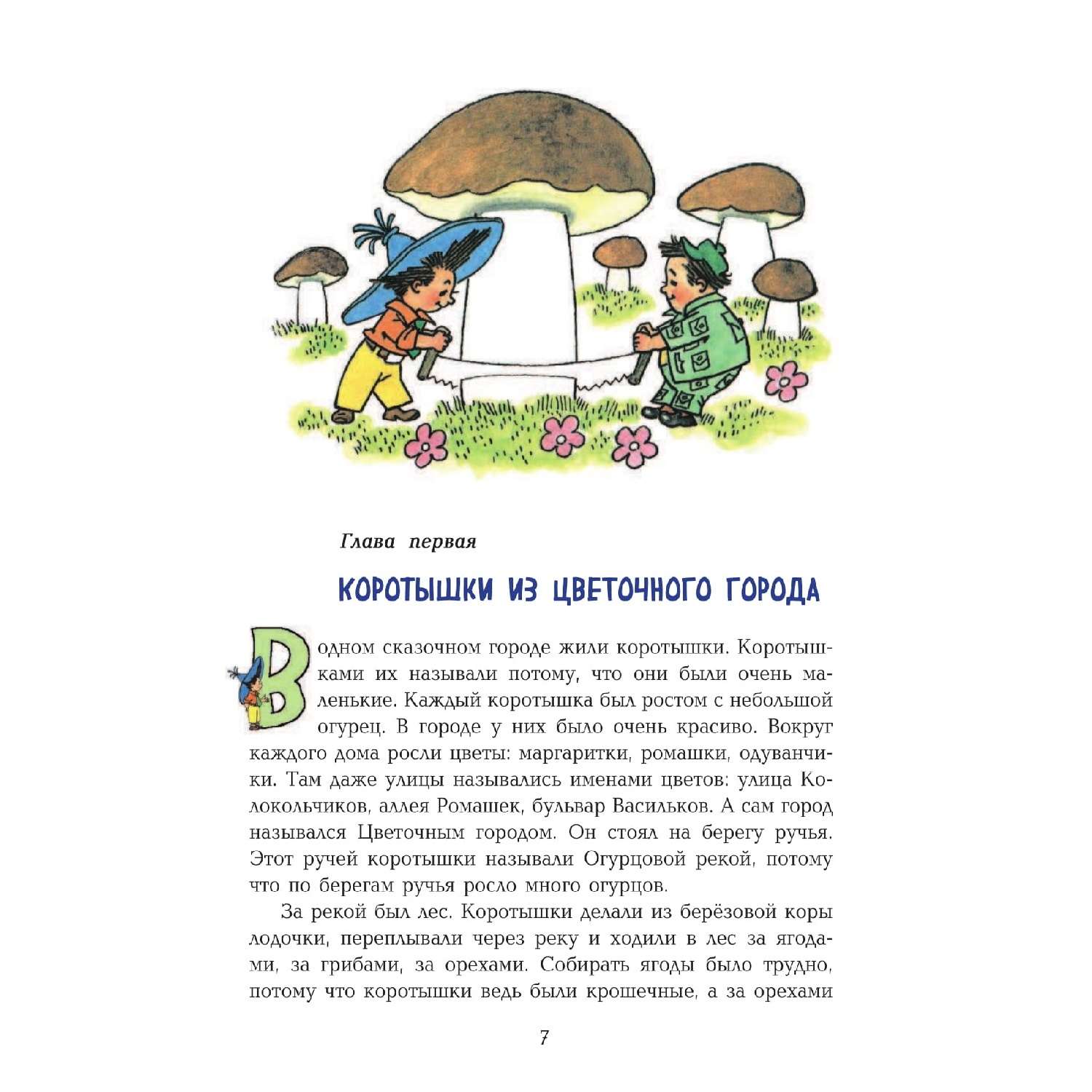 Глава первая

КОРОТЫШКИ ИЗ ЦВЕТОЧНОГО ГОРОДА

В одном сказочном городе жили коротышки. Коротышками их называли потому, что они были очень маленькие. Каждый коротышка был ростом с небольшой огурец. В городе у них было очень красиво. Вокруг каждого дома росли цветы: маргаритки, ромашки, одуванчики. Там даже улицы назывались именами цветов: улица Колокольчиков, аллея Ромашек, бульвар Васильков. А сам город назывался Цветочным городом. Он стоял на берегу ручья. Этот ручей коротышки называли Огурцовой рекой, потому что по берегам ручья росло много огурцов.

За рекой был лес. Коротышки делали из берёзовой коры лодочки, переплывали через реку и ходили в лес за ягодами, за грибами, за орехами. Собирать ягоды было трудно, потому что коротышки ведь были крошечные, а за орехами

7